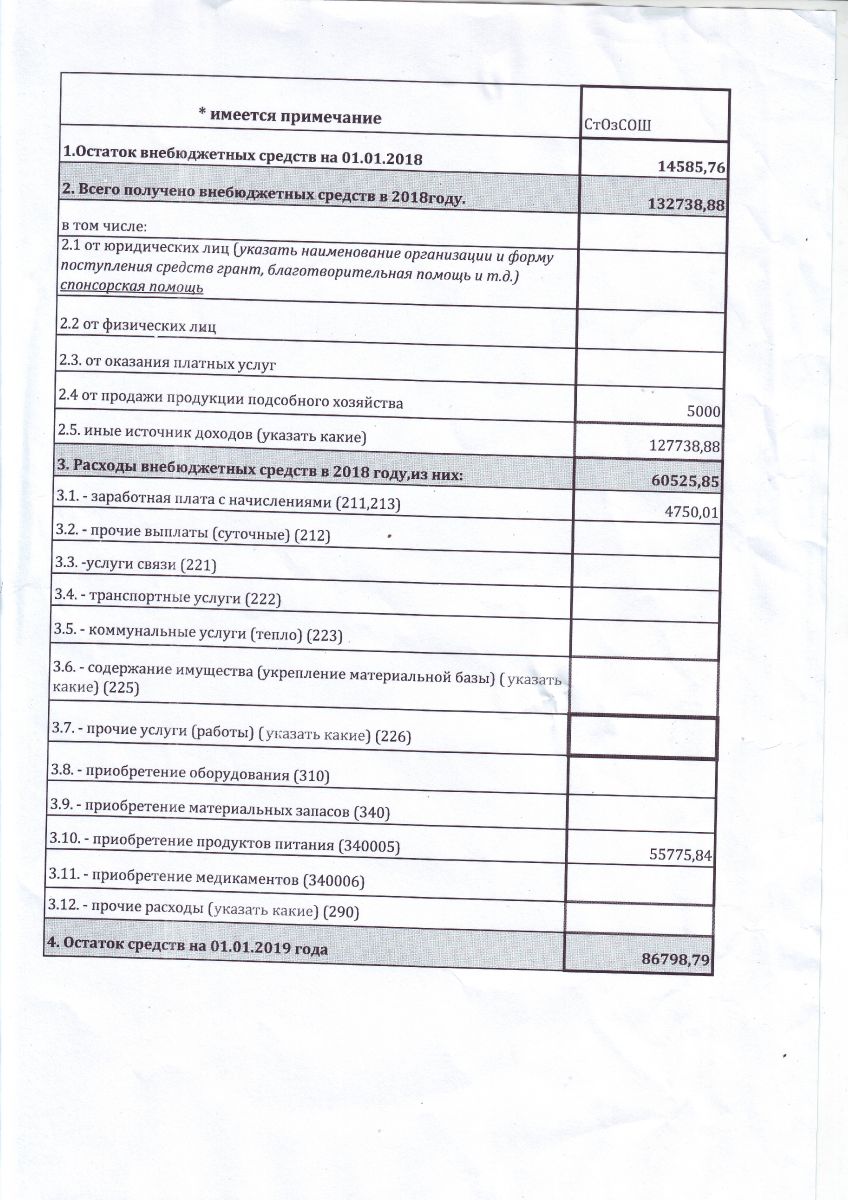 | * имеется примечание | СтОзСОШ |
|---|---|
| 1.Остаток внебюджетных средств на 01.01.2018 | 14585,76 |
| 2. Всего получено внебюджетных средств в 2018году. | 132738,88 |
| в том числе: | |
| 2.1 от юридических лиц (указать наименование организации и форму поступления средств грант, благотворительная помощь и т.д.) спонсорская помощь | |
| 2.2 от физических лиц | |
| 2.3. от оказания платных услуг | |
| 2.4 от продажи продукции подсобного хозяйства | 5000 |
| 2.5. иные источник доходов (указать какие) | 127738,88 |
| 3. Расходы внебюджетных средств в 2018 году,из них: | 60525,85 |
| 3.1. - заработная плата с начислениями (211,213) | 4750,01 |
| 3.2. - прочие выплаты (суточные) (212) | |
| 3.3. -услуги связи (221) | |
| 3.4. - транспортные услуги (222) | |
| 3.5. - коммунальные услуги (тепло) (223) | |
| 3.6. - содержание имущества (укрепление материальной базы) ( указать какие) (225) | |
| 3.7. - прочие услуги (работы) (указать какие) (226) | |
| 3.8. - приобретение оборудования (310) | |
| 3.9. - приобретение материальных запасов (340) | |
| 3.10. - приобретение продуктов питания (340005) | 55775,84 |
| 3.11. - приобретение медикаментов (340006) | |
| 3.12. - прочие расходы (указать какие) (290) | |
| 4. Остаток средств на 01.01.2019 года | 86798,79 |